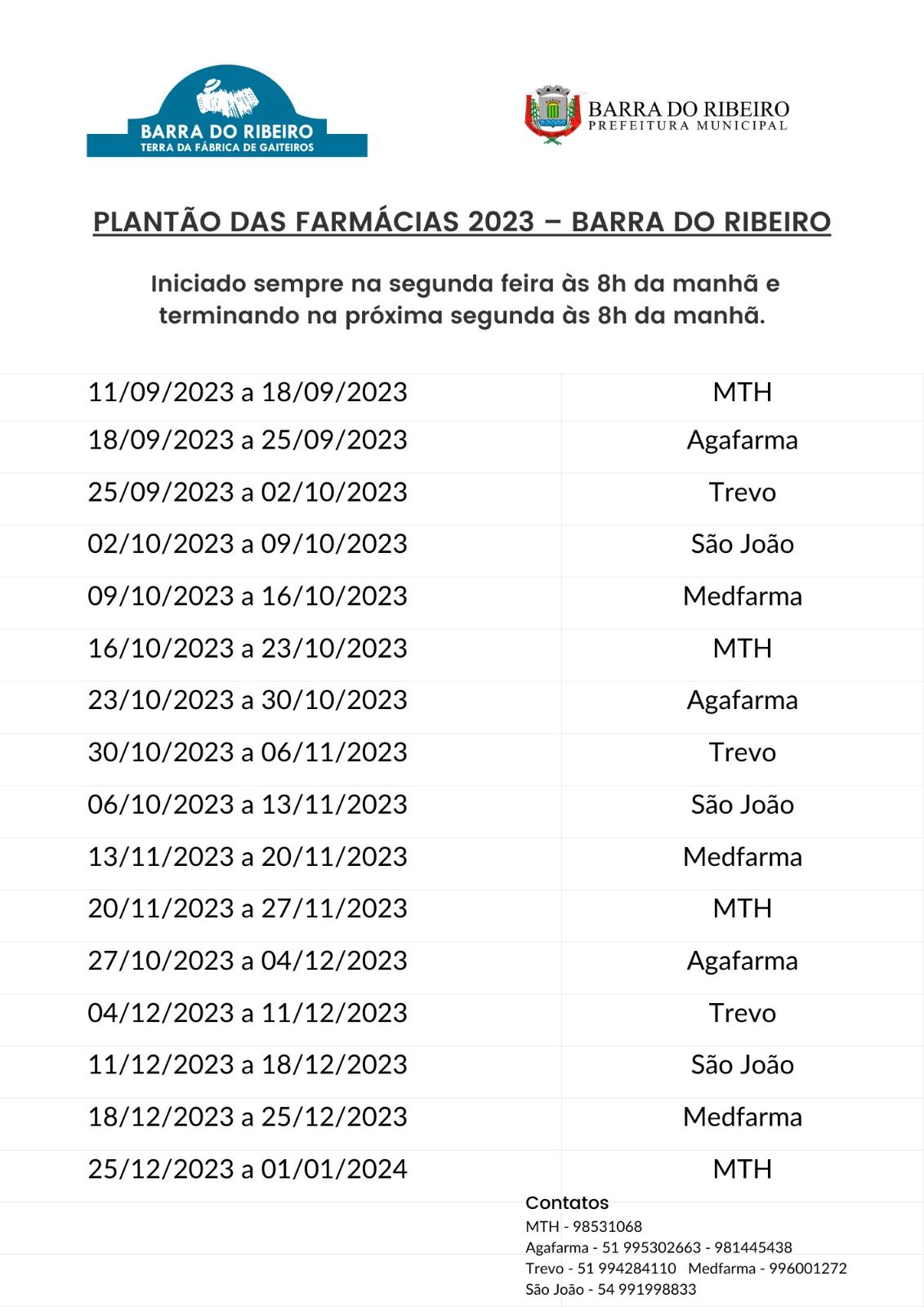 BARRA DO RIBEIRO
TERRA DA FÁBRICA DE GAITEIROS

BARRA DO RIBEIRO
PREFEITURA MUNICIPAL

PLANTÃO DAS FARMÁCIAS 2023 – BARRA DO RIBEIRO

Iniciado sempre na segunda feira às 8h da manhã e terminando na próxima segunda às 8h da manhã.

| | |
|---|---|
| 11/09/2023 a 18/09/2023 | MTH |
| 18/09/2023 a 25/09/2023 | Agafarma |
| 25/09/2023 a 02/10/2023 | Trevo |
| 02/10/2023 a 09/10/2023 | São João |
| 09/10/2023 a 16/10/2023 | Medfarma |
| 16/10/2023 a 23/10/2023 | MTH |
| 23/10/2023 a 30/10/2023 | Agafarma |
| 30/10/2023 a 06/11/2023 | Trevo |
| 06/10/2023 a 13/11/2023 | São João |
| 13/11/2023 a 20/11/2023 | Medfarma |
| 20/11/2023 a 27/11/2023 | MTH |
| 27/10/2023 a 04/12/2023 | Agafarma |
| 04/12/2023 a 11/12/2023 | Trevo |
| 11/12/2023 a 18/12/2023 | São João |
| 18/12/2023 a 25/12/2023 | Medfarma |
| 25/12/2023 a 01/01/2024 | MTH |

Contatos
MTH - 98531068
Agafarma - 51 995302663 - 981445438
Trevo - 51 994284110 Medfarma - 996001272
São João - 54 991998833